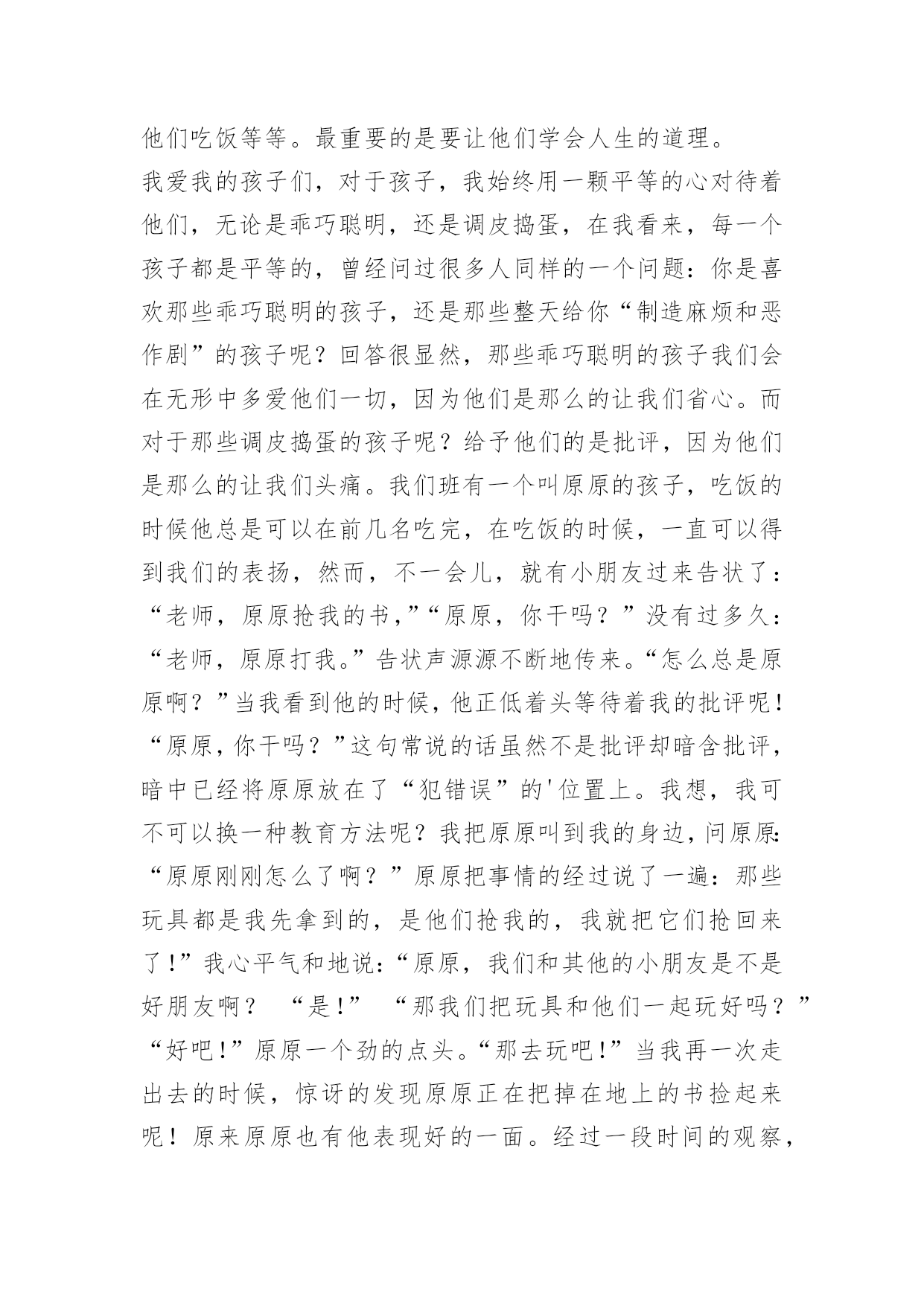 他们吃饭等等。最重要的是要让他们学会人生的道理。

我爱我的孩子们，对于孩子，我始终用一颗平等的心对待着他们，无论是乖巧聪明，还是调皮捣蛋，在我看来，每一个孩子都是平等的，曾经问过很多人同样的一个问题：你是喜欢那些乖巧聪明的孩子，还是那些整天给你“制造麻烦和恶作剧”的孩子呢？回答很显然，那些乖巧聪明的孩子我们会在无形中多爱他们一切，因为他们是那么的让我们省心。而对于那些调皮捣蛋的孩子呢？给予他们的是批评，因为他们是那么的让我们头痛。我们班有一个叫原原的孩子，吃饭的时候他总是可以在前几名吃完，在吃饭的时候，一直可以得到我们的表扬，然而，不一会儿，就有小朋友过来告状了：“老师，原原抢我的书，”“原原，你干吗？”没有过多久：“老师，原原打我。”告状声源源不断地传来。“怎么总是原原啊？”当我看到他的时候，他正低着头等待着我的批评呢！“原原，你干吗？”这句常说的话虽然不是批评却暗含批评，暗中已经将原原放在了“犯错误”的'位置上。我想，我可不可以换一种教育方法呢？我把原原叫到我的身边，问原原：“原原刚刚怎么了啊？”原原把事情的经过说了一遍：那些玩具都是我先拿到的，是他们抢我的，我就把它们抢回来了！”我心平气和地说：“原原，我们和其他的小朋友是不是好朋友啊？ “是！” “那我们把玩具和他们一起玩好吗？”“好吧！”原原一个劲的点头。“那去玩吧！”当我再一次走出去的时候，惊讶的发现原原正在把掉在地上的书捡起来呢！原来原原也有他表现好的一面。经过一段时间的观察，